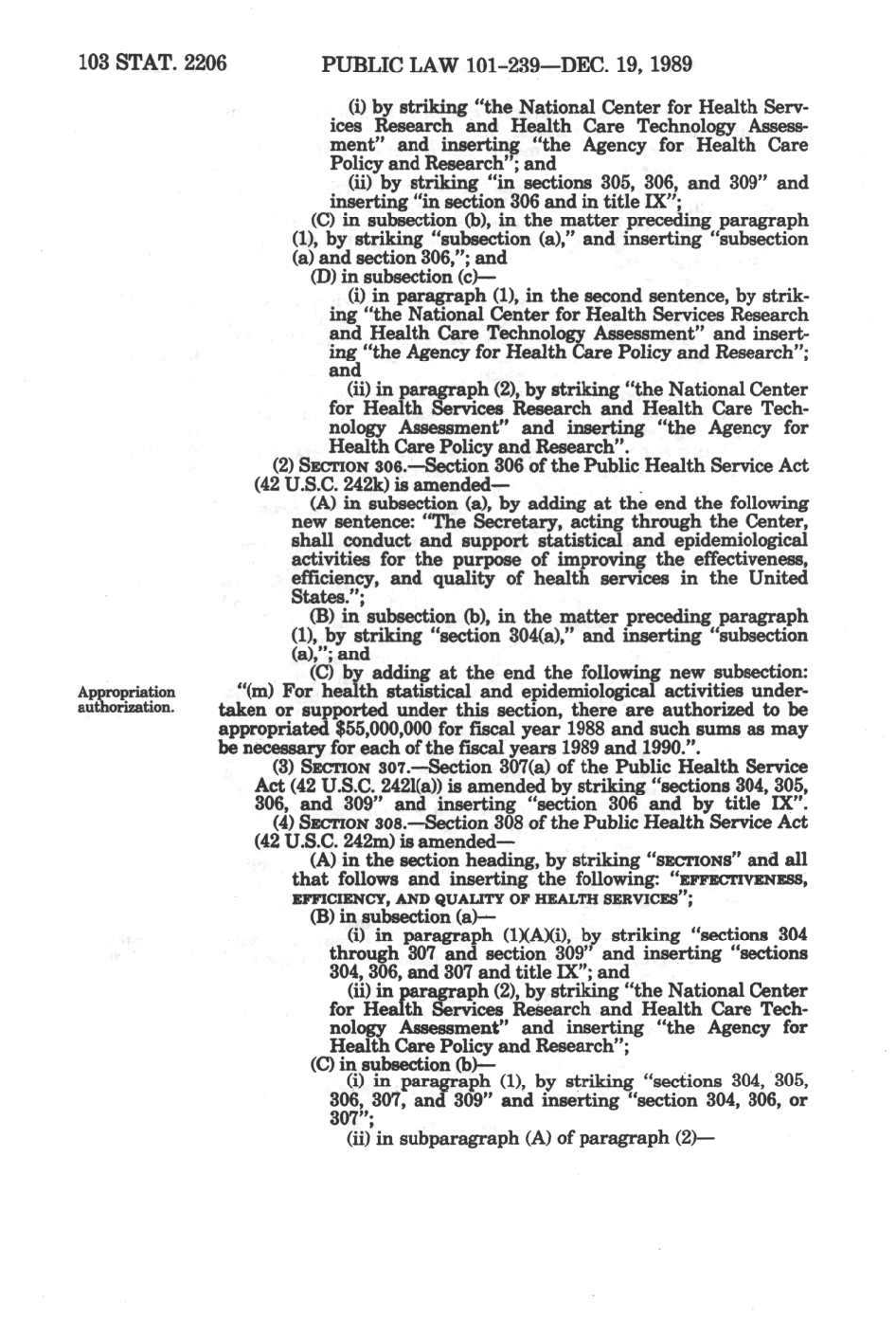 103 STAT. 2206 PUBLIC LAW 101-239—DEC. 19, 1989

(i) by striking "the National Center for Health Services Research and Health Care Technology Assessment" and inserting "the Agency for Health Care Policy and Research"; and

(ii) by striking "in sections 305, 306, and 309" and inserting "in section 306 and in title IX";

(C) in subsection (b), in the matter preceding paragraph (1), by striking "subsection (a)," and inserting "subsection (a) and section 306,"; and

(D) in subsection (c)—

(i) in paragraph (1), in the second sentence, by striking "the National Center for Health Services Research and Health Care Technology Assessment" and inserting "the Agency for Health Care Policy and Research"; and

(ii) in paragraph (2), by striking "the National Center for Health Services Research and Health Care Technology Assessment" and inserting "the Agency for Health Care Policy and Research".

(2) SECTION 306.—Section 306 of the Public Health Service Act (42 U.S.C. 242k) is amended—

(A) in subsection (a), by adding at the end the following new sentence: "The Secretary, acting through the Center, shall conduct and support statistical and epidemiological activities for the purpose of improving the effectiveness, efficiency, and quality of health services in the United States.";

(B) in subsection (b), in the matter preceding paragraph (1), by striking "section 304(a)," and inserting "subsection (a),"; and

(C) by adding at the end the following new subsection:

Appropriation authorization.

"(m) For health statistical and epidemiological activities undertaken or supported under this section, there are authorized to be appropriated $55,000,000 for fiscal year 1988 and such sums as may be necessary for each of the fiscal years 1989 and 1990.".

(3) SECTION 307.—Section 307(a) of the Public Health Service Act (42 U.S.C. 242l(a)) is amended by striking "sections 304, 305, 306, and 309" and inserting "section 306 and by title IX".

(4) SECTION 308.—Section 308 of the Public Health Service Act (42 U.S.C. 242m) is amended—

(A) in the section heading, by striking "SECTIONS" and all that follows and inserting the following: "EFFECTIVENESS, EFFICIENCY, AND QUALITY OF HEALTH SERVICES";

(B) in subsection (a)—

(i) in paragraph (1)(A)(i), by striking "sections 304 through 307 and section 309" and inserting "sections 304, 306, and 307 and title IX"; and

(ii) in paragraph (2), by striking "the National Center for Health Services Research and Health Care Technology Assessment" and inserting "the Agency for Health Care Policy and Research";

(C) in subsection (b)—

(i) in paragraph (1), by striking "sections 304, 305, 306, 307, and 309" and inserting "section 304, 306, or 307";

(ii) in subparagraph (A) of paragraph (2)—